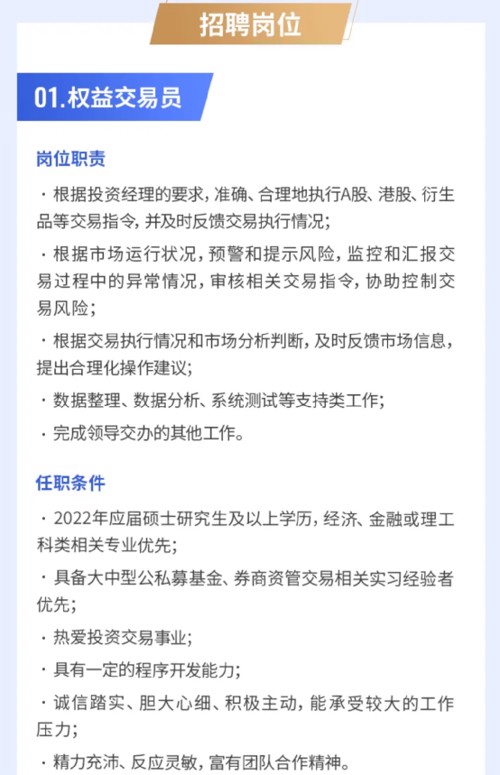 招聘岗位

01.权益交易员

岗位职责

· 根据投资经理的要求，准确、合理地执行A股、港股、衍生品等交易指令，并及时反馈交易执行情况；

· 根据市场运行状况，预警和提示风险，监控和汇报交易过程中的异常情况，审核相关交易指令，协助控制交易风险；

· 根据交易执行情况和市场分析判断，及时反馈市场信息，提出合理化操作建议；

· 数据整理、数据分析、系统测试等支持类工作；

· 完成领导交办的其他工作。

任职条件

· 2022年应届硕士研究生及以上学历，经济、金融或理工科类相关专业优先；

· 具备大中型公私募基金、券商资管交易相关实习经验者优先；

· 热爱投资交易事业；

· 具有一定的程序开发能力；

· 诚信踏实、胆大心细、积极主动，能承受较大的工作压力；

· 精力充沛、反应灵敏，富有团队合作精神。